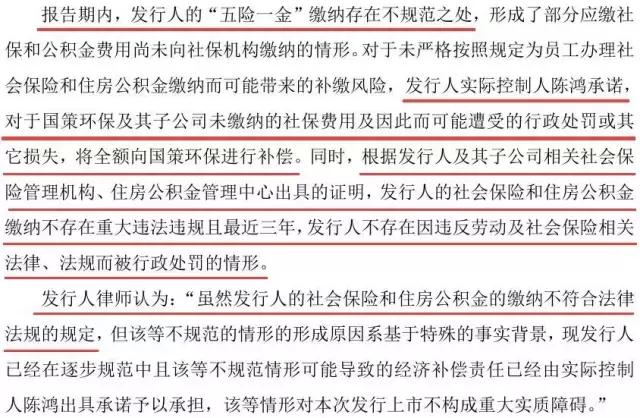 报告期内，发行人的“五险一金”缴纳存在不规范之处，形成了部分应缴社保和公积金费用尚未向社保机构缴纳的情形。对于未严格按照规定为员工办理社会保险和住房公积金缴纳而可能带来的补缴风险，发行人实际控制人陈鸿承诺，对于国策环保及其子公司未缴纳的社保费用及因此而可能遭受的行政处罚或其它损失，将全额向国策环保进行补偿。同时，根据发行人及其子公司相关社会保险管理机构、住房公积金管理中心出具的证明，发行人的社会保险和住房公积金缴纳不存在重大违法违规且最近三年，发行人不存在因违反劳动及社会保险相关法律、法规而被行政处罚的情形。

发行人律师认为：“虽然发行人的社会保险和住房公积金的缴纳不符合法律法规的规定，但该等不规范的情形的形成原因系基于特殊的事实背景，现发行人已经在逐步规范中且该等不规范情形可能导致的经济补偿责任已经由实际控制人陈鸿出具承诺予以承担，该等情形对本次发行上市不构成重大实质障碍。”